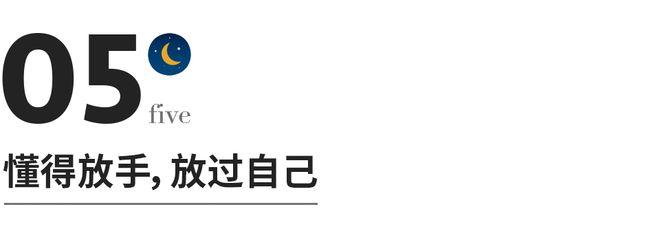 05
five
懂得放手, 放过自己